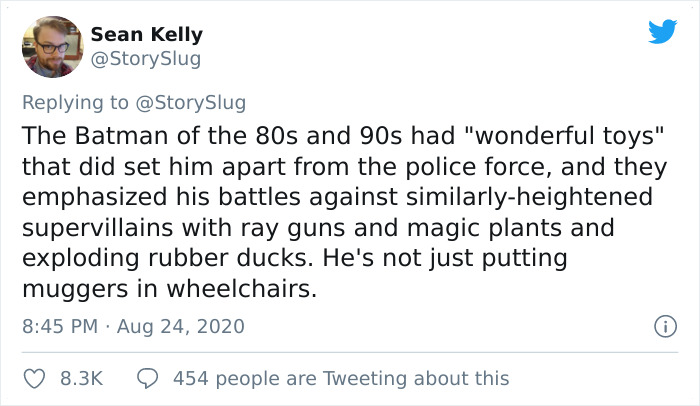 Sean Kelly
@StorySlug

Replying to @StorySlug

The Batman of the 80s and 90s had "wonderful toys" that did set him apart from the police force, and they emphasized his battles against similarly-heightened supervillains with ray guns and magic plants and exploding rubber ducks. He's not just putting muggers in wheelchairs.

8:45 PM · Aug 24, 2020

8.3K   454 people are Tweeting about this